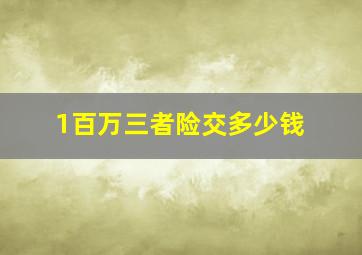 1百万三者险交多少钱